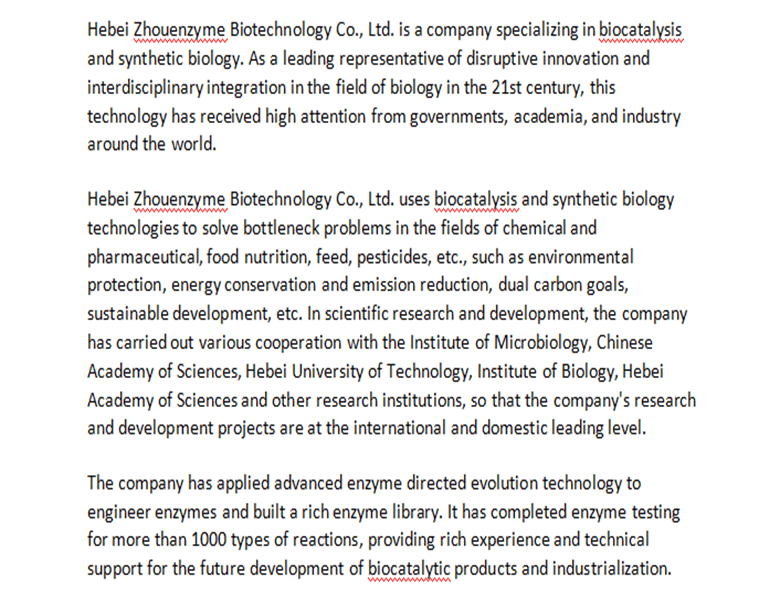 Hebei Zhouenzyme Biotechnology Co., Ltd. is a company specializing in biocatalysis and synthetic biology. As a leading representative of disruptive innovation and interdisciplinary integration in the field of biology in the 21st century, this technology has received high attention from governments, academia, and industry around the world.

Hebei Zhouenzyme Biotechnology Co., Ltd. uses biocatalysis and synthetic biology technologies to solve bottleneck problems in the fields of chemical and pharmaceutical, food nutrition, feed, pesticides, etc., such as environmental protection, energy conservation and emission reduction, dual carbon goals, sustainable development, etc. In scientific research and development, the company has carried out various cooperation with the Institute of Microbiology, Chinese Academy of Sciences, Hebei University of Technology, Institute of Biology, Hebei Academy of Sciences and other research institutions, so that the company's research and development projects are at the international and domestic leading level.

The company has applied advanced enzyme directed evolution technology to engineer enzymes and built a rich enzyme library. It has completed enzyme testing for more than 1000 types of reactions, providing rich experience and technical support for the future development of biocatalytic products and industrialization.